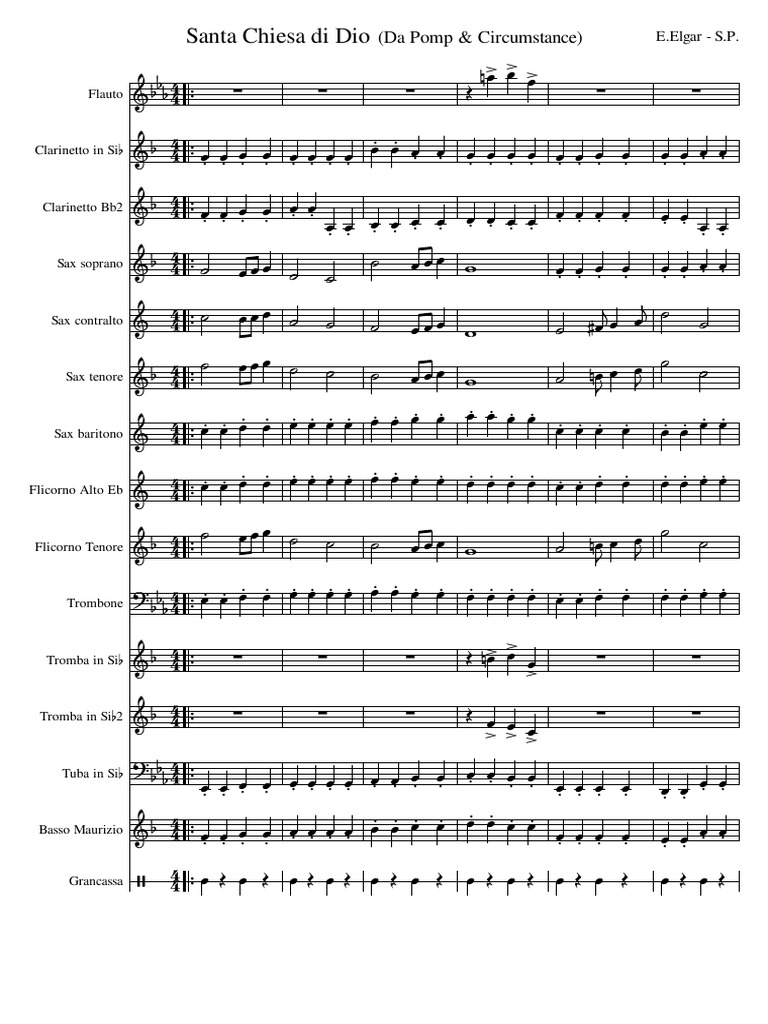 Santa Chiesa di Dio (Da Pomp & Circumstance)

E.Elgar - S.P.

Flauto

Clarinetto in Si♭

Clarinetto Bb2

Sax soprano

Sax contralto

Sax tenore

Sax baritono

Flicorno Alto Eb

Flicorno Tenore

Trombone

Tromba in Si♭

Tromba in Si♭2

Tuba in Si♭

Basso Maurizio

Grancassa